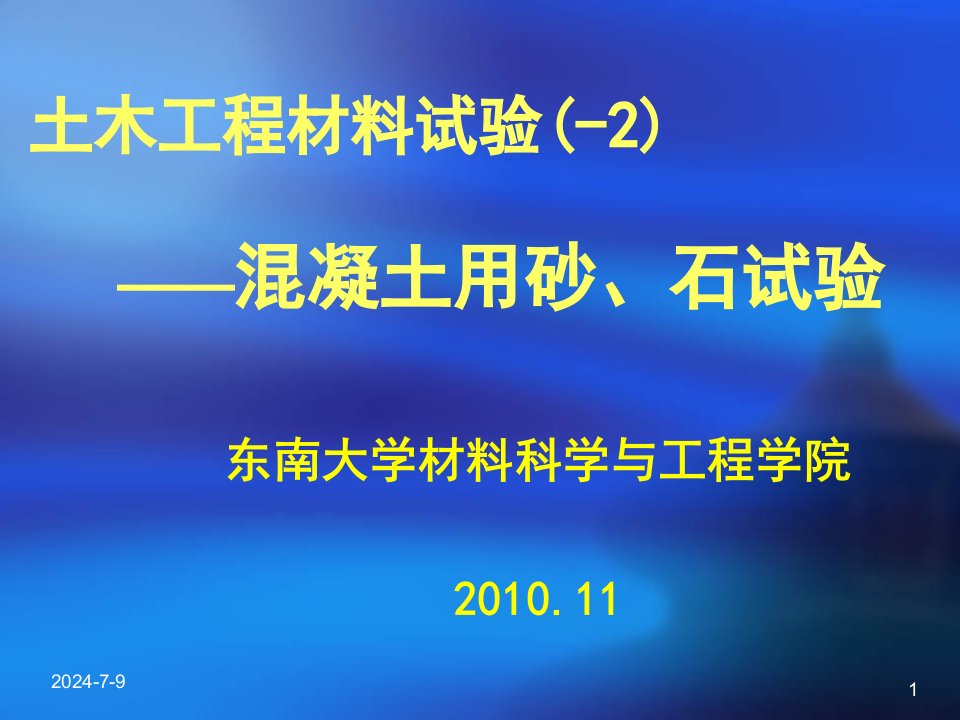 土木工程材料试验(-2)

——混凝土用砂、石试验

东南大学材料科学与工程学院

2010.11

2024-7-9

1